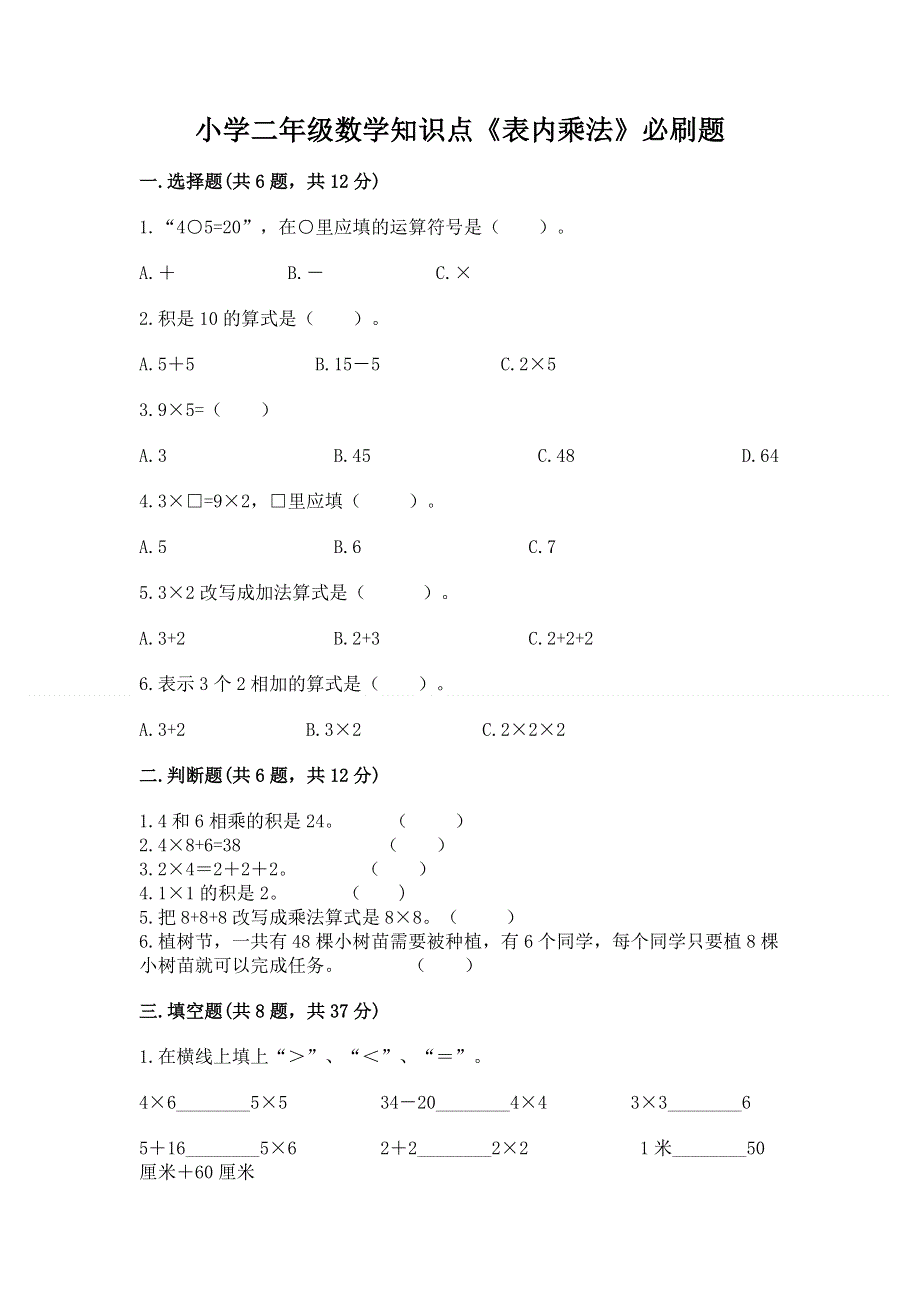 小学二年级数学知识点《表内乘法》必刷题

一.选择题(共 6 题，共 12 分)

1.“4○5=20”，在○里应填的运算符号是（　　）。

A.＋　　　　B.－　　　　C.×

2.积是 10 的算式是（　　）。

A.5＋5　　　　B.15－5　　　　C.2×5

3.9×5=（　　）

A.3　　　　B.45　　　　C.48　　　　D.64

4.3×□=9×2，□里应填（　　）。

A.5　　　　B.6　　　　C.7

5.3×2 改写成加法算式是（　　）。

A.3+2　　　　B.2+3　　　　C.2+2+2

6.表示 3 个 2 相加的算式是（　　）。

A.3+2　　　　B.3×2　　　　C.2×2×2

二.判断题(共 6 题，共 12 分)

1.4 和 6 相乘的积是 24。　（　　）
2.4×8+6=38　（　　）
3.2×4＝2＋2＋2。　（　　）
4.1×1 的积是 2。　（　　）
5.把 8+8+8 改写成乘法算式是 8×8。（　　）
6.植树节，一共有 48 棵小树苗需要被种植，有 6 个同学，每个同学只要植 8 棵小树苗就可以完成任务。　（　　）

三.填空题(共 8 题，共 37 分)

1.在横线上填上“＞”、“＜”、“＝”。

4×6________5×5　　34－20________4×4　　3×3________6

5＋16________5×6　　2＋2________2×2　　1 米________50 厘米＋60 厘米